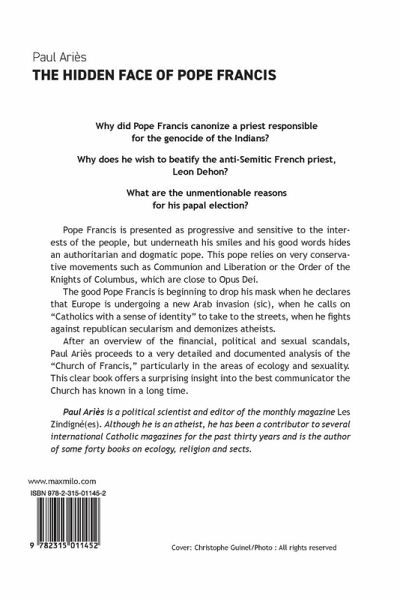 Paul Ariès
THE HIDDEN FACE OF POPE FRANCIS

Why did Pope Francis canonize a priest responsible for the genocide of the Indians?

Why does he wish to beatify the anti-Semitic French priest, Leon Dehon?

What are the unmentionable reasons for his papal election?

Pope Francis is presented as progressive and sensitive to the interests of the people, but underneath his smiles and his good words hides an authoritarian and dogmatic pope. This pope relies on very conservative movements such as Communion and Liberation or the Order of the Knights of Columbus, which are close to Opus Dei.

The good Pope Francis is beginning to drop his mask when he declares that Europe is undergoing a new Arab invasion (sic), when he calls on "Catholics with a sense of identity" to take to the streets, when he fights against republican secularism and demonizes atheists.

After an overview of the financial, political and sexual scandals, Paul Ariès proceeds to a very detailed and documented analysis of the "Church of Francis," particularly in the areas of ecology and sexuality. This clear book offers a surprising insight into the best communicator the Church has known in a long time.

Paul Ariès is a political scientist and editor of the monthly magazine Les Zindigné(es). Although he is an atheist, he has been a contributor to several international Catholic magazines for the past thirty years and is the author of some forty books on ecology, religion and sects.

www.maxmilo.com
ISBN 978-2-315-01145-2

9 782315 011452

Cover: Christophe Guinel/Photo : All rights reserved